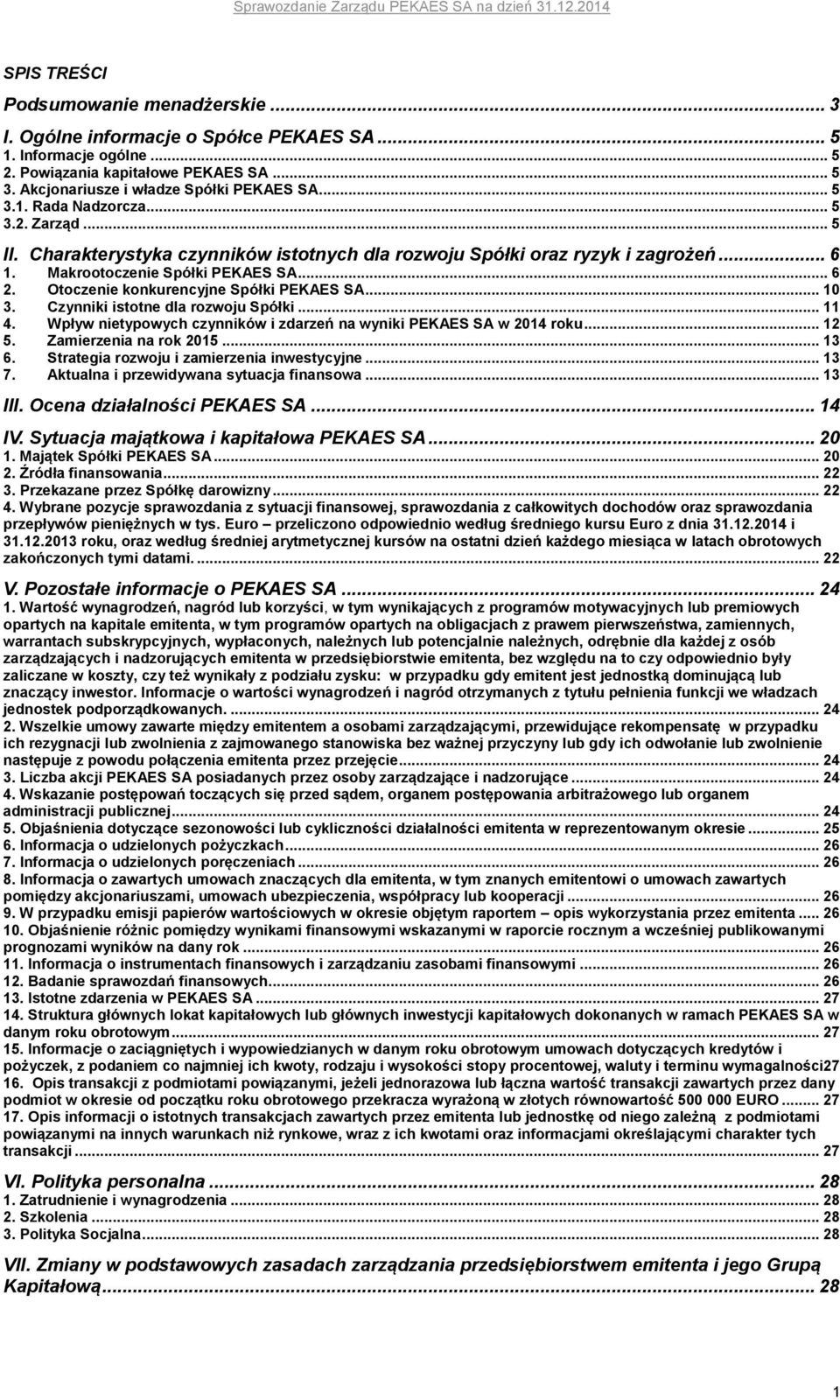 Sprawozdanie Zarządu PEKAES SA na dzień 31.12.2014

SPIS TREŚCI

Podsumowanie menadżerskie ... 3

I. Ogólne informacje o Spółce PEKAES SA ... 5
1. Informacje ogólne ... 5
2. Powiązania kapitałowe PEKAES SA ... 5
3. Akcjonariusze i władze Spółki PEKAES SA ... 5
3.1. Rada Nadzorcza ... 5
3.2. Zarząd ... 5

II. Charakterystyka czynników istotnych dla rozwoju Spółki oraz ryzyk i zagrożeń ... 6
1. Makrootoczenie Spółki PEKAES SA ... 6
2. Otoczenie konkurencyjne Spółki PEKAES SA ... 10
3. Czynniki istotne dla rozwoju Spółki ... 11
4. Wpływ nietypowych czynników i zdarzeń na wyniki PEKAES SA w 2014 roku ... 12
5. Zamierzenia na rok 2015 ... 13
6. Strategia rozwoju i zamierzenia inwestycyjne ... 13
7. Aktualna i przewidywana sytuacja finansowa ... 13

III. Ocena działalności PEKAES SA ... 14

IV. Sytuacja majątkowa i kapitałowa PEKAES SA ... 20
1. Majątek Spółki PEKAES SA ... 20
2. Źródła finansowania ... 22
3. Przekazane przez Spółkę darowizny ... 22
4. Wybrane pozycje sprawozdania z sytuacji finansowej, sprawozdania z całkowitych dochodów oraz sprawozdania przepływów pieniężnych w tys. Euro – przeliczono odpowiednio według średniego kursu Euro z dnia 31.12.2014 i 31.12.2013 roku, oraz według średniej arytmetycznej kursów na ostatni dzień każdego miesiąca w latach obrotowych zakończonych tymi datami. ... 22

V. Pozostałe informacje o PEKAES SA ... 24
1. Wartość wynagrodzeń, nagród lub korzyści, w tym wynikających z programów motywacyjnych lub premiowych opartych na kapitale emitenta, w tym programów opartych na obligacjach z prawem pierwszeństwa, zamiennych, warrantach subskrypcyjnych, wypłaconych, należnych lub potencjalnie należnych, odrębnie dla każdej z osób zarządzających i nadzorujących emitenta w przedsiębiorstwie emitenta, bez względu na to czy odpowiednio były zaliczane w koszty, czy też wynikały z podziału zysku: w przypadku gdy emitent jest jednostką dominującą lub znaczący inwestor. Informacje o wartości wynagrodzeń i nagród otrzymanych z tytułu pełnienia funkcji we władzach jednostek podporządkowanych. ... 24
2. Wszelkie umowy zawarte między emitentem a osobami zarządzającymi, przewidujące rekompensatę w przypadku ich rezygnacji lub zwolnienia z zajmowanego stanowiska bez ważnej przyczyny lub gdy ich odwołanie lub zwolnienie następuje z powodu połączenia emitenta przez przejęcie ... 24
3. Liczba akcji PEKAES SA posiadanych przez osoby zarządzające i nadzorujące ... 24
4. Wskazanie postępowań toczących się przed sądem, organem postępowania arbitrażowego lub organem administracji publicznej ... 24
5. Objaśnienia dotyczące sezonowości lub cykliczności działalności emitenta w reprezentowanym okresie ... 25
6. Informacja o udzielonych pożyczkach ... 26
7. Informacja o udzielonych poręczeniach ... 26
8. Informacja o zawartych umowach znaczących dla emitenta, w tym znanych emitentowi o umowach zawartych pomiędzy akcjonariuszami, umowach ubezpieczenia, współpracy lub kooperacji ... 26
9. W przypadku emisji papierów wartościowych w okresie objętym raportem – opis wykorzystania przez emitenta ... 26
10. Objaśnienie różnic pomiędzy wynikami finansowymi wskazanymi w raporcie rocznym a wcześniej publikowanymi prognozami wyników na dany rok ... 26
11. Informacja o instrumentach finansowych i zarządzaniu zasobami finansowymi ... 26
12. Badanie sprawozdań finansowych ... 26
13. Istotne zdarzenia w PEKAES SA ... 27
14. Struktura głównych lokat kapitałowych lub głównych inwestycji kapitałowych dokonanych w ramach PEKAES SA w danym roku obrotowym ... 27
15. Informacje o zaciągniętych i wypowiedzianych w danym roku obrotowym umowach dotyczących kredytów i pożyczek, z podaniem co najmniej ich kwoty, rodzaju i wysokości stopy procentowej, waluty i terminu wymagalności27
16. Opis transakcji z podmiotami powiązanymi, jeżeli jednorazowa lub łączna wartość transakcji zawartych przez dany podmiot w okresie od początku roku obrotowego przekracza wyrażoną w złotych równowartość 500 000 EURO ... 27
17. Opis informacji o istotnych transakcjach zawartych przez emitenta lub jednostkę od niego zależną z podmiotami powiązanymi na innych warunkach niż rynkowe, wraz z ich kwotami oraz informacjami określającymi charakter tych transakcji ... 27

VI. Polityka personalna ... 28
1. Zatrudnienie i wynagrodzenia ... 28
2. Szkolenia ... 28
3. Polityka Socjalna ... 28

VII. Zmiany w podstawowych zasadach zarządzania przedsiębiorstwem emitenta i jego Grupą Kapitałową ... 28

1